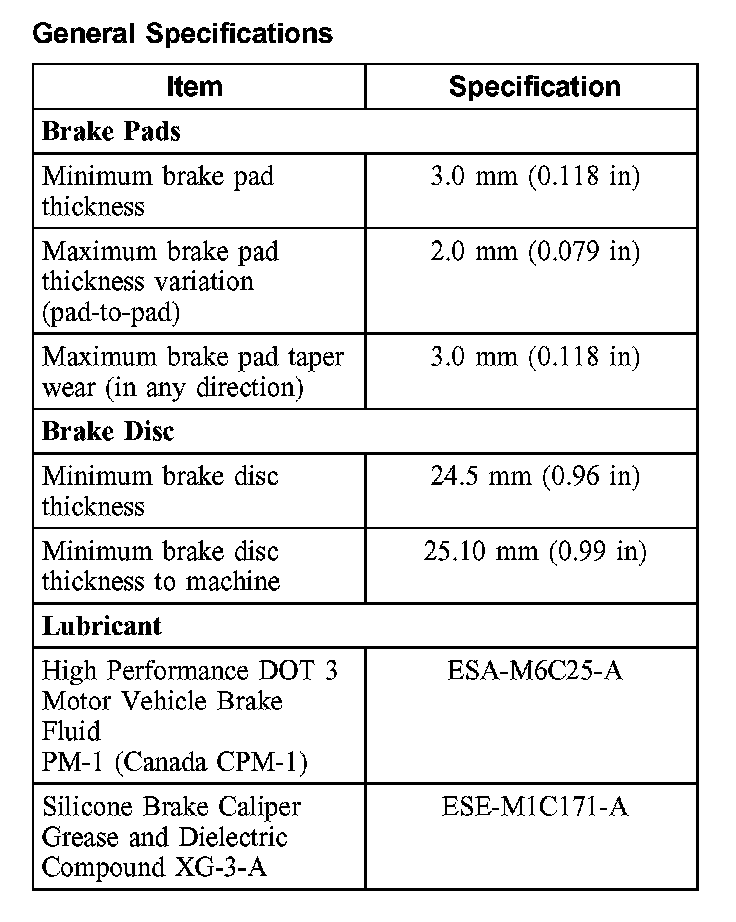 General Specifications

| Item | Specification |
|---|---|
| **Brake Pads** | |
| Minimum brake pad thickness | 3.0 mm (0.118 in) |
| Maximum brake pad thickness variation (pad-to-pad) | 2.0 mm (0.079 in) |
| Maximum brake pad taper wear (in any direction) | 3.0 mm (0.118 in) |
| **Brake Disc** | |
| Minimum brake disc thickness | 24.5 mm (0.96 in) |
| Minimum brake disc thickness to machine | 25.10 mm (0.99 in) |
| **Lubricant** | |
| High Performance DOT 3 Motor Vehicle Brake Fluid PM-1 (Canada CPM-1) | ESA-M6C25-A |
| Silicone Brake Caliper Grease and Dielectric Compound XG-3-A | ESE-M1C171-A |